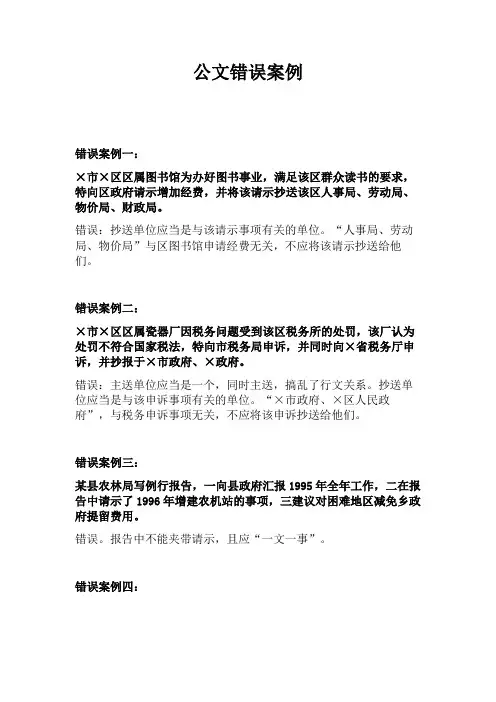 公文错误案例

错误案例一：

×市×区区属图书馆为办好图书事业，满足该区群众读书的要求，特向区政府请示增加经费，并将该请示抄送该区人事局、劳动局、物价局、财政局。

错误：抄送单位应当是与该请示事项有关的单位。“人事局、劳动局、物价局”与区图书馆申请经费无关，不应将该请示抄送给他们。

错误案例二：

×市×区区属瓷器厂因税务问题受到该区税务所的处罚，该厂认为处罚不符合国家税法，特向市税务局申诉，并同时向×省税务厅申诉，并抄报于×市政府、×政府。

错误：主送单位应当是一个，同时主送，搞乱了行文关系。抄送单位应当是与该申诉事项有关的单位。“×市政府、×区人民政府”，与税务申诉事项无关，不应将该申诉抄送给他们。

错误案例三：

某县农林局写例行报告，一向县政府汇报 1995 年全年工作，二在报告中请示了 1996 年增建农机站的事项，三建议对困难地区减免乡政府提留费用。

错误。报告中不能夹带请示，且应“一文一事”。

错误案例四：